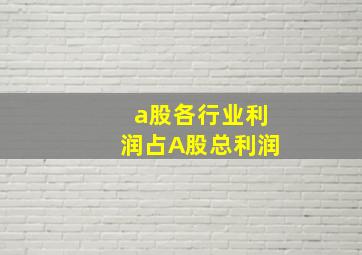 a股各行业利润占A股总利润